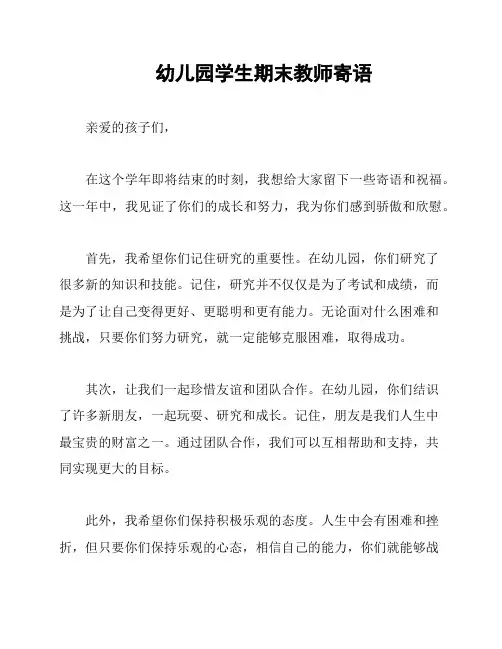 幼儿园学生期末教师寄语

亲爱的孩子们，

在这个学年即将结束的时刻，我想给大家留下一些寄语和祝福。这一年中，我见证了你们的成长和努力，我为你们感到骄傲和欣慰。

首先，我希望你们记住研究的重要性。在幼儿园，你们研究了很多新的知识和技能。记住，研究并不仅仅是为了考试和成绩，而是为了让自己变得更好、更聪明和更有能力。无论面对什么困难和挑战，只要你们努力研究，就一定能够克服困难，取得成功。

其次，让我们一起珍惜友谊和团队合作。在幼儿园，你们结识了许多新朋友，一起玩耍、研究和成长。记住，朋友是我们人生中最宝贵的财富之一。通过团队合作，我们可以互相帮助和支持，共同实现更大的目标。

此外，我希望你们保持积极乐观的态度。人生中会有困难和挫折，但只要你们保持乐观的心态，相信自己的能力，你们就能够战